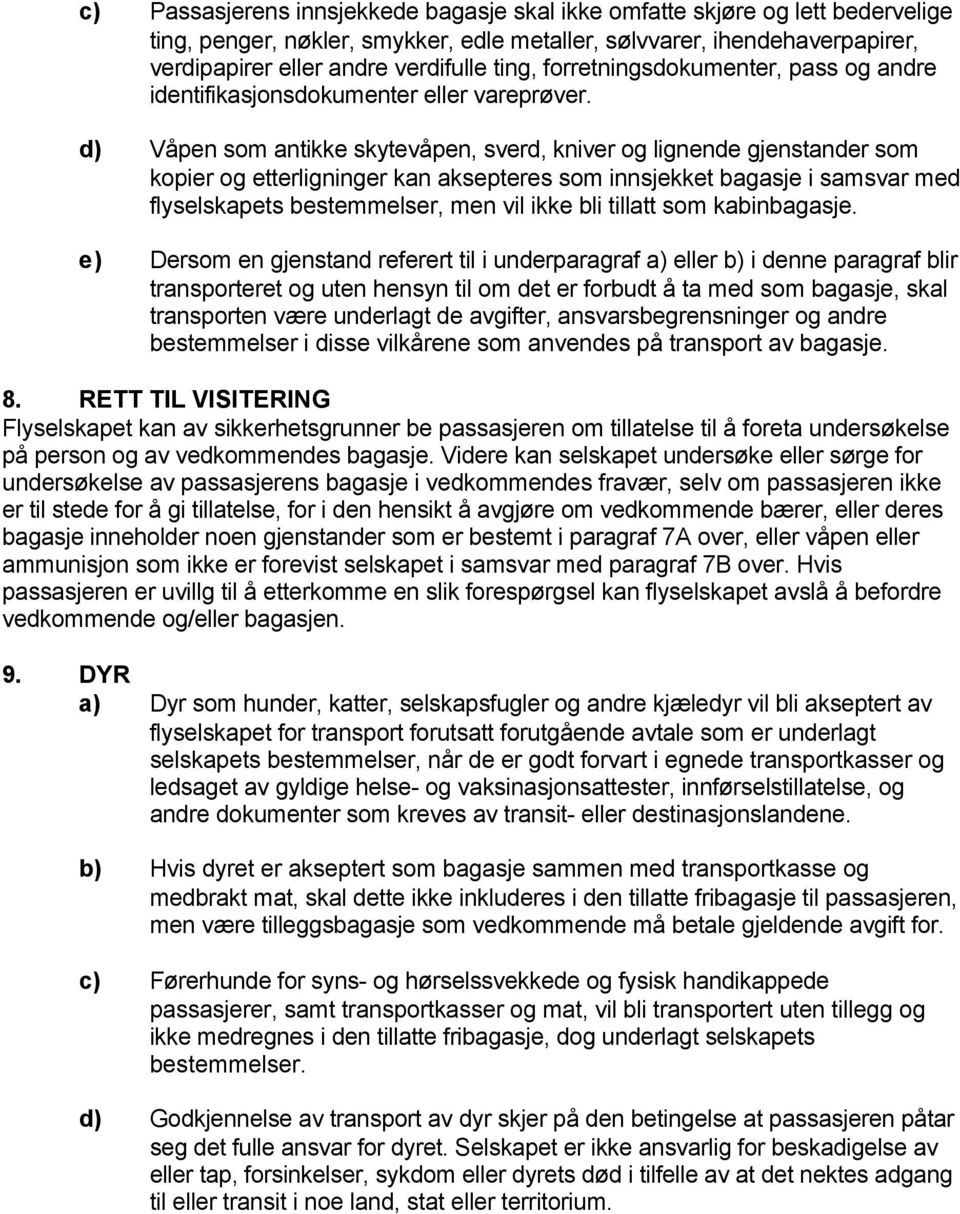 c) Passasjerens innsjekkede bagasje skal ikke omfatte skjøre og lett bedervelige ting, penger, nøkler, smykker, edle metaller, sølvvarer, ihendehaverpapirer, verdipapirer eller andre verdifulle ting, forretningsdokumenter, pass og andre identifikasjonsdokumenter eller vareprøver.

d) Våpen som antikke skytevåpen, sverd, kniver og lignende gjenstander som kopier og etterligninger kan aksepteres som innsjekket bagasje i samsvar med flyselskapets bestemmelser, men vil ikke bli tillatt som kabinbagasje.

e) Dersom en gjenstand referert til i underparagraf a) eller b) i denne paragraf blir transporteret og uten hensyn til om det er forbudt å ta med som bagasje, skal transporten være underlagt de avgifter, ansvarsbegrensninger og andre bestemmelser i disse vilkårene som anvendes på transport av bagasje.

8. RETT TIL VISITERING
Flyselskapet kan av sikkerhetsgrunner be passasjeren om tillatelse til å foreta undersøkelse på person og av vedkommendes bagasje. Videre kan selskapet undersøke eller sørge for undersøkelse av passasjerens bagasje i vedkommendes fravær, selv om passasjeren ikke er til stede for å gi tillatelse, for i den hensikt å avgjøre om vedkommende bærer, eller deres bagasje inneholder noen gjenstander som er bestemt i paragraf 7A over, eller våpen eller ammunisjon som ikke er forevist selskapet i samsvar med paragraf 7B over. Hvis passasjeren er uvillg til å etterkomme en slik forespørgsel kan flyselskapet avslå å befordre vedkommende og/eller bagasjen.

9. DYR
a) Dyr som hunder, katter, selskapsfugler og andre kjæledyr vil bli akseptert av flyselskapet for transport forutsatt forutgående avtale som er underlagt selskapets bestemmelser, når de er godt forvart i egnede transportkasser og ledsaget av gyldige helse- og vaksinasjonsattester, innførselstillatelse, og andre dokumenter som kreves av transit- eller destinasjonslandene.

b) Hvis dyret er akseptert som bagasje sammen med transportkasse og medbrakt mat, skal dette ikke inkluderes i den tillatte fribagasje til passasjeren, men være tilleggsbagasje som vedkommende må betale gjeldende avgift for.

c) Førerhunde for syns- og hørselssvekkede og fysisk handikappede passasjerer, samt transportkasser og mat, vil bli transportert uten tillegg og ikke medregnes i den tillatte fribagasje, dog underlagt selskapets bestemmelser.

d) Godkjennelse av transport av dyr skjer på den betingelse at passasjeren påtar seg det fulle ansvar for dyret. Selskapet er ikke ansvarlig for beskadigelse av eller tap, forsinkelser, sykdom eller dyrets død i tilfelle av at det nektes adgang til eller transit i noe land, stat eller territorium.